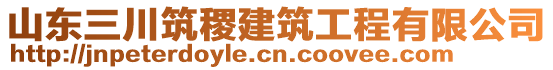 山东三川筑稷建筑工程有限公司
http://jnpeterdoyle.cn.coovee.com